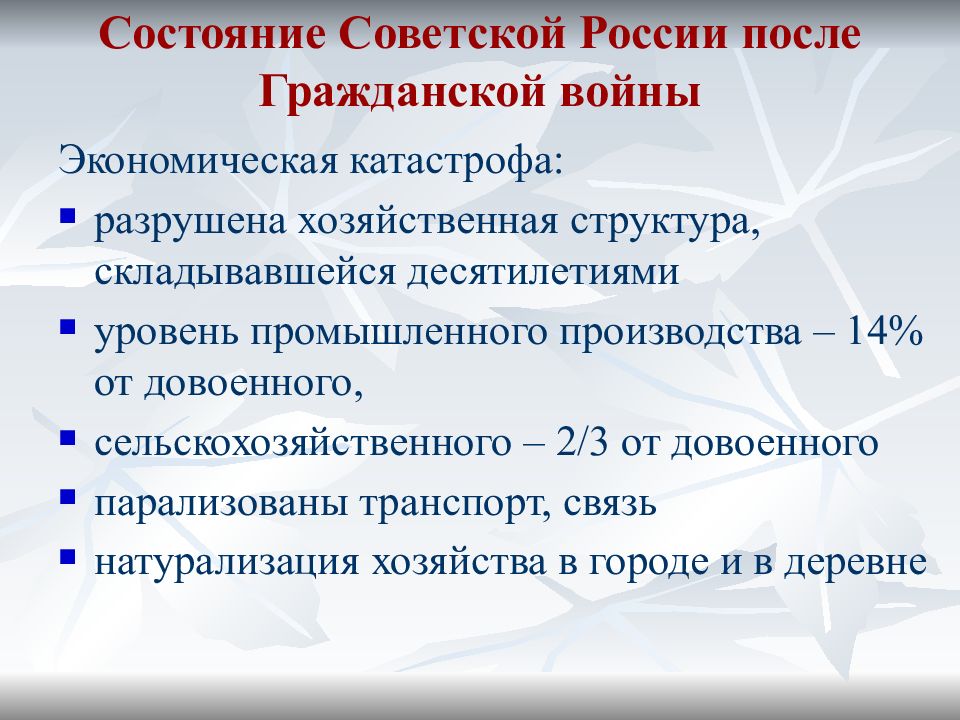 Состояние Советской России после Гражданской войны

Экономическая катастрофа:

- разрушена хозяйственная структура, складывавшейся десятилетиями
- уровень промышленного производства – 14% от довоенного,
- сельскохозяйственного – 2/3 от довоенного
- парализованы транспорт, связь
- натурализация хозяйства в городе и в деревне